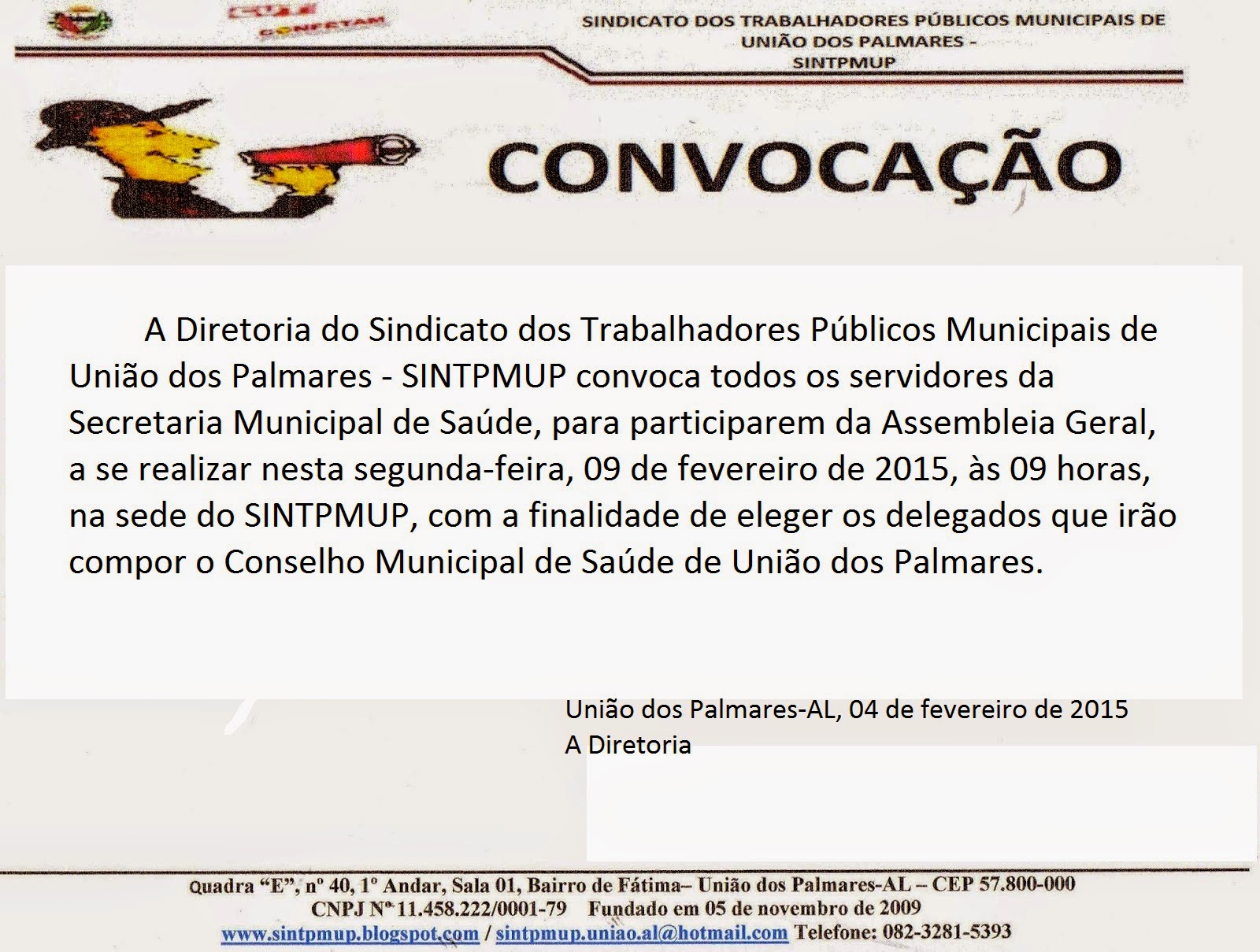 CUT
CONFETAM

SINDICATO DOS TRABALHADORES PÚBLICOS MUNICIPAIS DE UNIÃO DOS PALMARES - SINTPMUP

CONVOCAÇÃO

A Diretoria do Sindicato dos Trabalhadores Públicos Municipais de União dos Palmares - SINTPMUP convoca todos os servidores da Secretaria Municipal de Saúde, para participarem da Assembleia Geral, a se realizar nesta segunda-feira, 09 de fevereiro de 2015, às 09 horas, na sede do SINTPMUP, com a finalidade de eleger os delegados que irão compor o Conselho Municipal de Saúde de União dos Palmares.

União dos Palmares-AL, 04 de fevereiro de 2015
A Diretoria

Quadra "E", nº 40, 1º Andar, Sala 01, Bairro de Fátima– União dos Palmares-AL – CEP 57.800-000
CNPJ Nº 11.458.222/0001-79 Fundado em 05 de novembro de 2009
www.sintpmup.blogspot.com / sintpmup.uniao.al@hotmail.com Telefone: 082-3281-5393